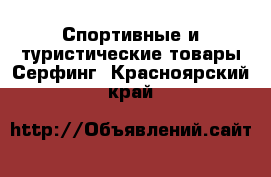 Спортивные и туристические товары Серфинг  Красноярский край

http://Объявлений.сайт